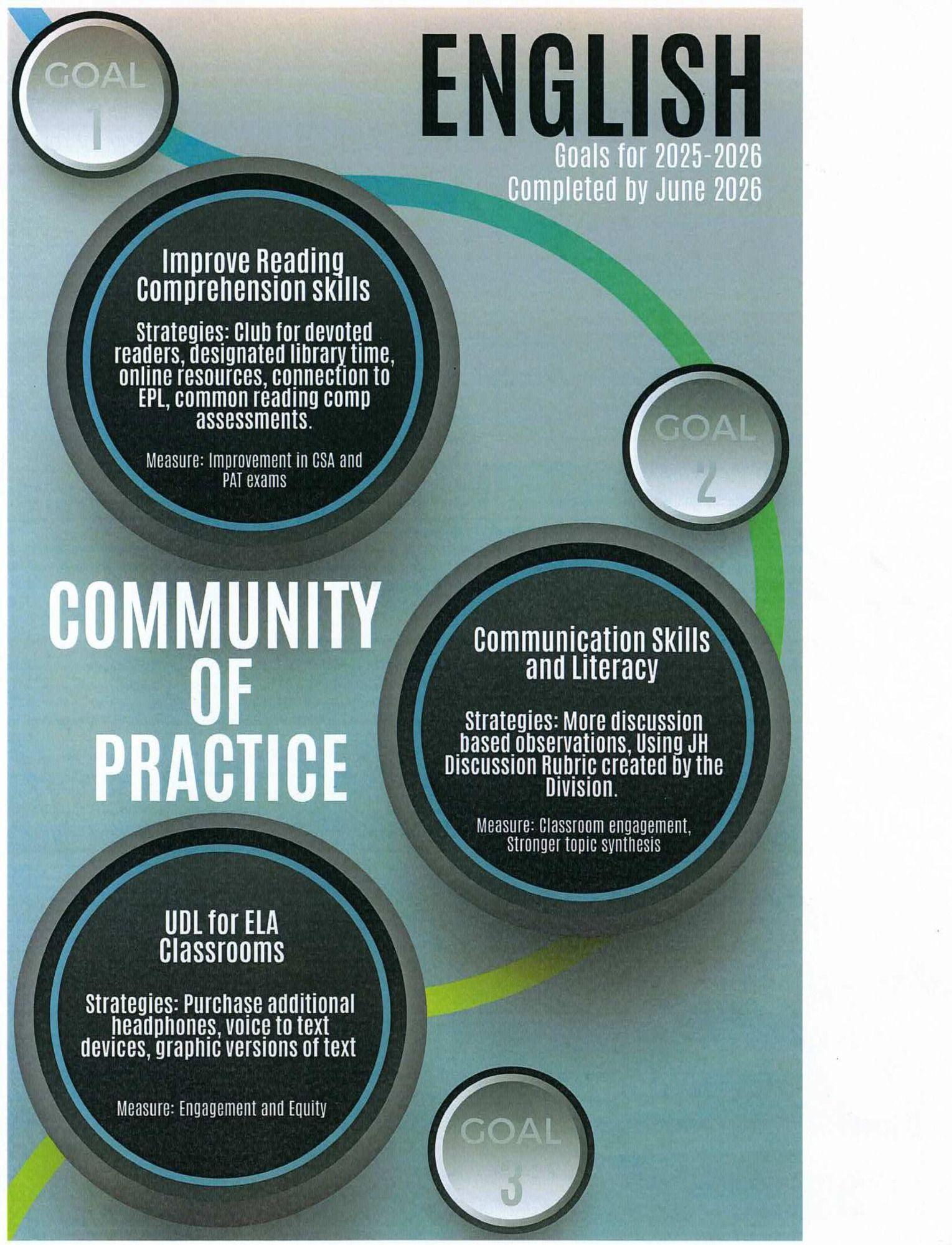 GOAL
1

ENGLISH

Goals for 2025-2026
Completed by June 2026

Improve Reading Comprehension skills

Strategies: Club for devoted readers, designated library time, online resources, connection to EPL, common reading comp assessments.

Measure: Improvement in CSA and PAT exams

GOAL
2

COMMUNITY
OF
PRACTICE

Communication Skills and Literacy

Strategies: More discussion based observations, Using JH Discussion Rubric created by the Division.

Measure: Classroom engagement, Stronger topic synthesis

UDL for ELA Classrooms

Strategies: Purchase additional headphones, voice to text devices, graphic versions of text

Measure: Engagement and Equity

GOAL
3